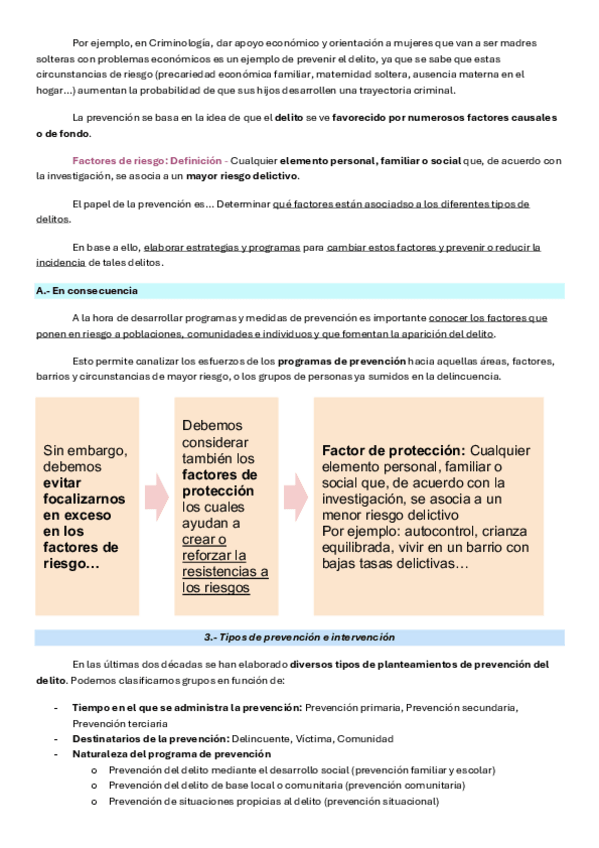 Por ejemplo, en Criminología, dar apoyo económico y orientación a mujeres que van a ser madres solteras con problemas económicos es un ejemplo de prevenir el delito, ya que se sabe que estas circunstancias de riesgo (precariedad económica familiar, maternidad soltera, ausencia materna en el hogar...) aumentan la probabilidad de que sus hijos desarrollen una trayectoria criminal.

La prevención se basa en la idea de que el delito se ve favorecido por numerosos factores causales o de fondo.

Factores de riesgo: Definición - Cualquier elemento personal, familiar o social que, de acuerdo con la investigación, se asocia a un mayor riesgo delictivo.

El papel de la prevención es... Determinar qué factores están asociadso a los diferentes tipos de delitos.

En base a ello, elaborar estrategias y programas para cambiar estos factores y prevenir o reducir la incidencia de tales delitos.

A.- En consecuencia

A la hora de desarrollar programas y medidas de prevención es importante conocer los factores que ponen en riesgo a poblaciones, comunidades e individuos y que fomentan la aparición del delito.

Esto permite canalizar los esfuerzos de los programas de prevención hacia aquellas áreas, factores, barrios y circunstancias de mayor riesgo, o los grupos de personas ya sumidos en la delincuencia.

Sin embargo, debemos evitar focalizarnos en exceso en los factores de riesgo...

Debemos considerar también los factores de protección los cuales ayudan a crear o reforzar la resistencias a los riesgos

Factor de protección: Cualquier elemento personal, familiar o social que, de acuerdo con la investigación, se asocia a un menor riesgo delictivo
Por ejemplo: autocontrol, crianza equilibrada, vivir en un barrio con bajas tasas delictivas...

3.- Tipos de prevención e intervención

En las últimas dos décadas se han elaborado diversos tipos de planteamientos de prevención del delito. Podemos clasificarnos grupos en función de:

- Tiempo en el que se administra la prevención: Prevención primaria, Prevención secundaria, Prevención terciaria
- Destinatarios de la prevención: Delincuente, Víctima, Comunidad
- Naturaleza del programa de prevención
  o Prevención del delito mediante el desarrollo social (prevención familiar y escolar)
  o Prevención del delito de base local o comunitaria (prevención comunitaria)
  o Prevención de situaciones propicias al delito (prevención situacional)